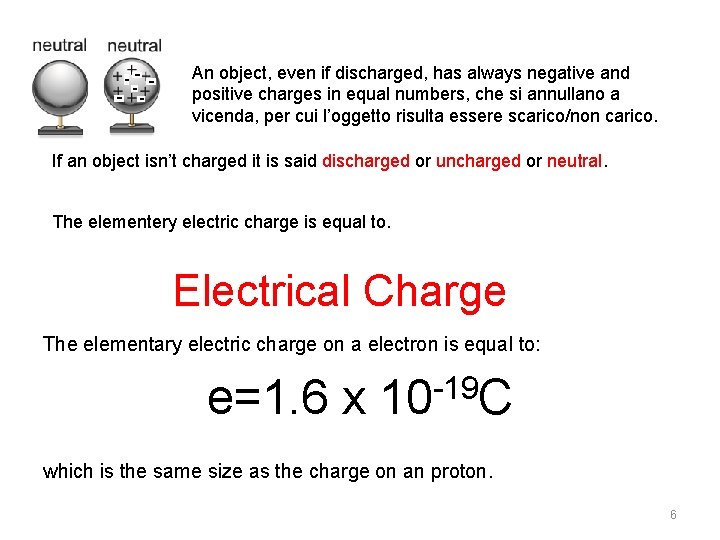 neutral neutral

An object, even if discharged, has always negative and positive charges in equal numbers, che si annullano a vicenda, per cui l'oggetto risulta essere scarico/non carico.

If an object isn't charged it is said discharged or uncharged or neutral.

The elementery electric charge is equal to.

Electrical Charge

The elementary electric charge on a electron is equal to:

$e=1.6 \times 10^{-19}C$

which is the same size as the charge on an proton.

6